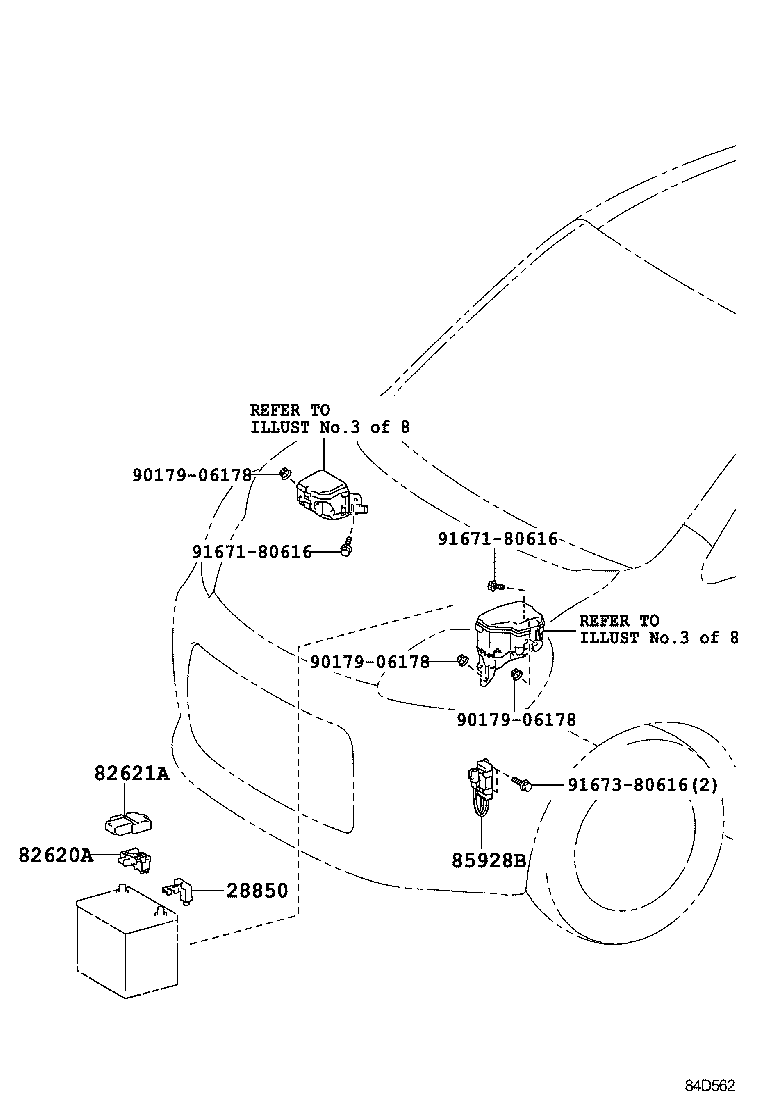 REFER TO
ILLUST No.3 of 8

90179-06178

91671-80616

91671-80616

REFER TO
ILLUST No.3 of 8

90179-06178

90179-06178

82621A

91673-80616(2)

82620A

85928B

28850

84D562